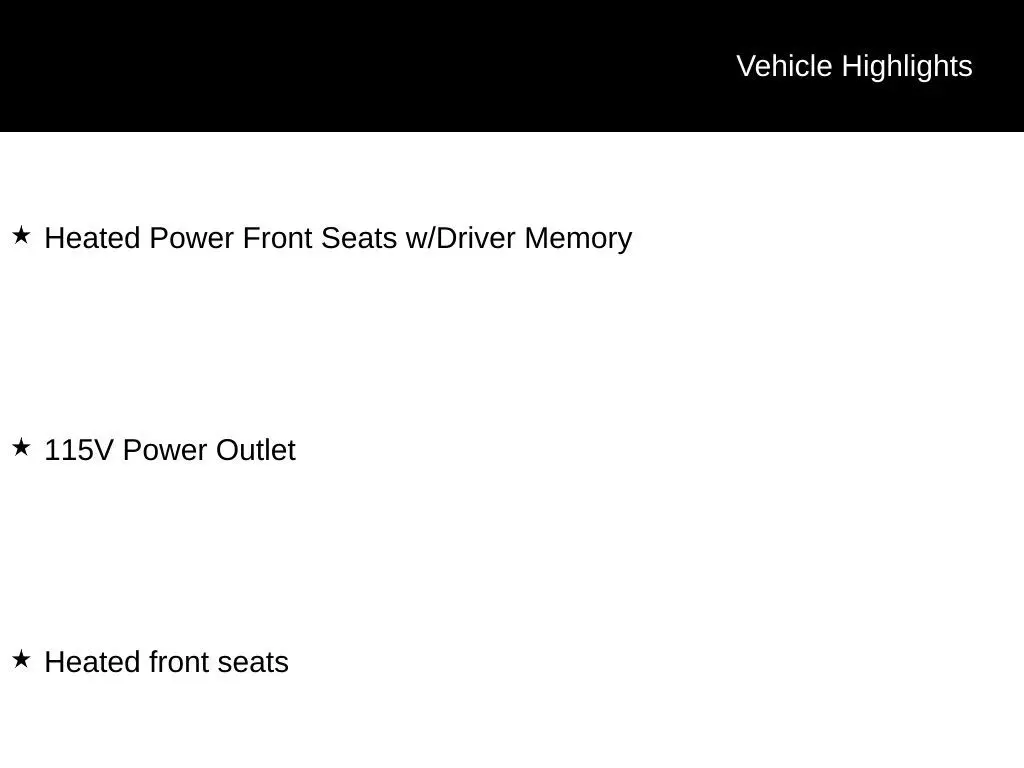 Vehicle Highlights

★ Heated Power Front Seats w/Driver Memory

★ 115V Power Outlet

★ Heated front seats